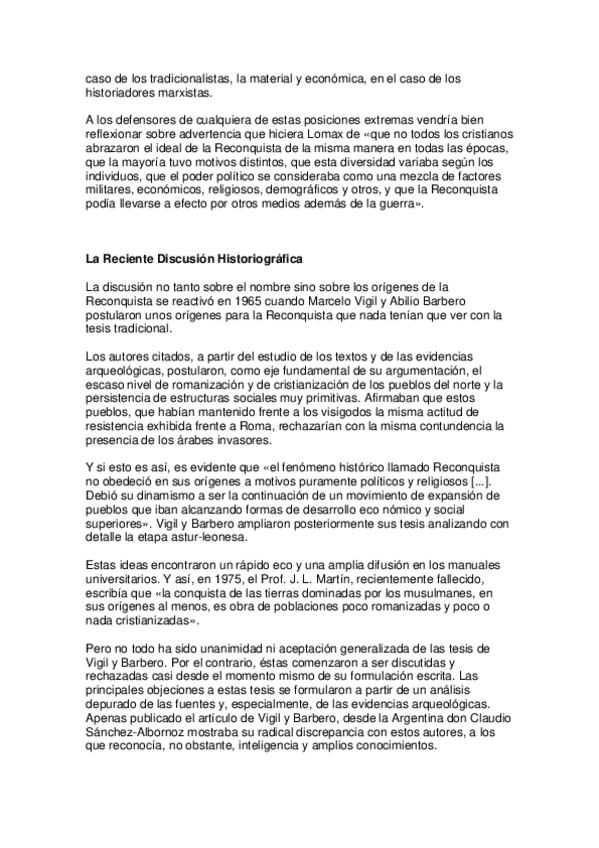 caso de los tradicionalistas, la material y económica, en el caso de los historiadores marxistas.

A los defensores de cualquiera de estas posiciones extremas vendría bien reflexionar sobre advertencia que hiciera Lomax de «que no todos los cristianos abrazaron el ideal de la Reconquista de la misma manera en todas las épocas, que la mayoría tuvo motivos distintos, que esta diversidad variaba según los individuos, que el poder político se consideraba como una mezcla de factores militares, económicos, religiosos, demográficos y otros, y que la Reconquista podía llevarse a efecto por otros medios además de la guerra».

La Reciente Discusión Historiográfica

La discusión no tanto sobre el nombre sino sobre los orígenes de la Reconquista se reactivó en 1965 cuando Marcelo Vigil y Abilio Barbero postularon unos orígenes para la Reconquista que nada tenían que ver con la tesis tradicional.

Los autores citados, a partir del estudio de los textos y de las evidencias arqueológicas, postularon, como eje fundamental de su argumentación, el escaso nivel de romanización y de cristianización de los pueblos del norte y la persistencia de estructuras sociales muy primitivas. Afirmaban que estos pueblos, que habían mantenido frente a los visigodos la misma actitud de resistencia exhibida frente a Roma, rechazarían con la misma contundencia la presencia de los árabes invasores.

Y si esto es así, es evidente que «el fenómeno histórico llamado Reconquista no obedeció en sus orígenes a motivos puramente políticos y religiosos [...]. Debió su dinamismo a ser la continuación de un movimiento de expansión de pueblos que iban alcanzando formas de desarrollo eco nómico y social superiores». Vigil y Barbero ampliaron posteriormente sus tesis analizando con detalle la etapa astur-leonesa.

Estas ideas encontraron un rápido eco y una amplia difusión en los manuales universitarios. Y así, en 1975, el Prof. J. L. Martín, recientemente fallecido, escribía que «la conquista de las tierras dominadas por los musulmanes, en sus orígenes al menos, es obra de poblaciones poco romanizadas y poco o nada cristianizadas».

Pero no todo ha sido unanimidad ni aceptación generalizada de las tesis de Vigil y Barbero. Por el contrario, éstas comenzaron a ser discutidas y rechazadas casi desde el momento mismo de su formulación escrita. Las principales objeciones a estas tesis se formularon a partir de un análisis depurado de las fuentes y, especialmente, de las evidencias arqueológicas. Apenas publicado el artículo de Vigil y Barbero, desde la Argentina don Claudio Sánchez-Albornoz mostraba su radical discrepancia con estos autores, a los que reconocía, no obstante, inteligencia y amplios conocimientos.